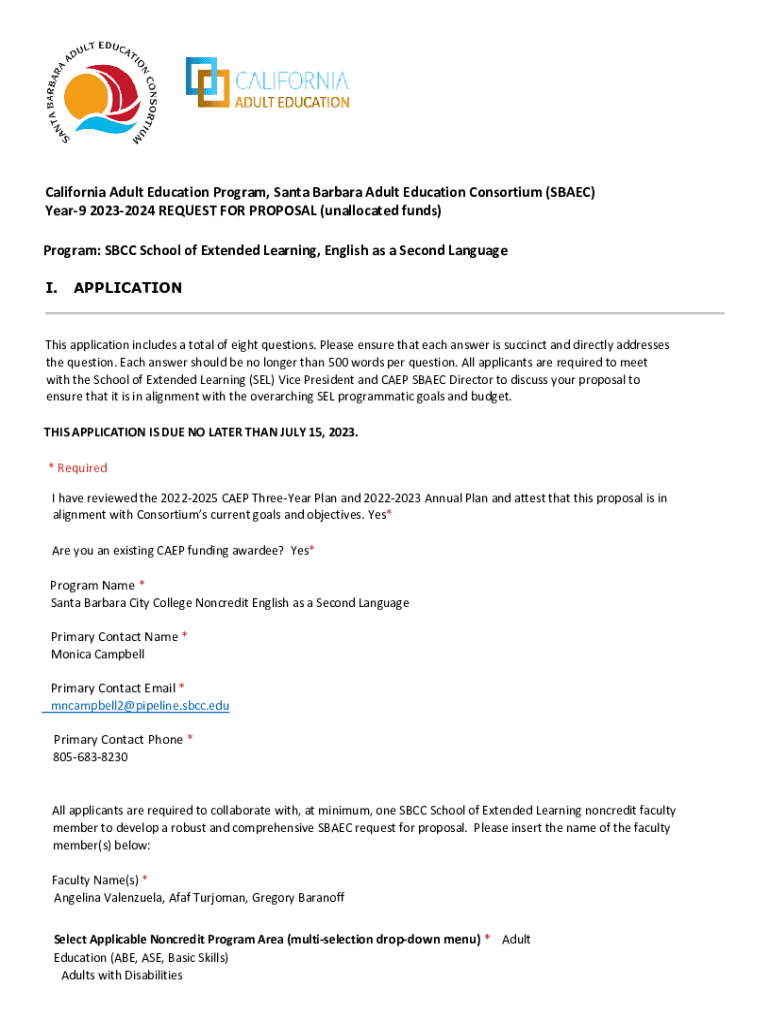 SANTA BARBARA ADULT EDUCATION CONSORTIUM

CALIFORNIA
ADULT EDUCATION

California Adult Education Program, Santa Barbara Adult Education Consortium (SBAEC)
Year-9 2023-2024 REQUEST FOR PROPOSAL (unallocated funds)

Program: SBCC School of Extended Learning, English as a Second Language

I. APPLICATION

This application includes a total of eight questions. Please ensure that each answer is succinct and directly addresses the question. Each answer should be no longer than 500 words per question. All applicants are required to meet with the School of Extended Learning (SEL) Vice President and CAEP SBAEC Director to discuss your proposal to ensure that it is in alignment with the overarching SEL programmatic goals and budget.

THIS APPLICATION IS DUE NO LATER THAN JULY 15, 2023.

* Required

I have reviewed the 2022-2025 CAEP Three-Year Plan and 2022-2023 Annual Plan and attest that this proposal is in alignment with Consortium's current goals and objectives. Yes*

Are you an existing CAEP funding awardee? Yes*

Program Name *
Santa Barbara City College Noncredit English as a Second Language

Primary Contact Name *
Monica Campbell

Primary Contact Email *
mncampbell2@pipeline.sbcc.edu

Primary Contact Phone *
805-683-8230

All applicants are required to collaborate with, at minimum, one SBCC School of Extended Learning noncredit faculty member to develop a robust and comprehensive SBAEC request for proposal. Please insert the name of the faculty member(s) below:

Faculty Name(s) *
Angelina Valenzuela, Afaf Turjoman, Gregory Baranoff

Select Applicable Noncredit Program Area (multi-selection drop-down menu) * Adult Education (ABE, ASE, Basic Skills)
Adults with Disabilities